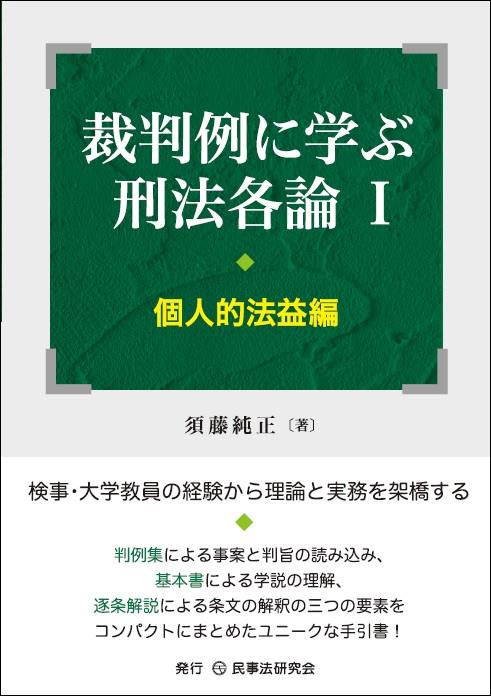 裁判例に学ぶ
刑法各論 I

個人的法益編

須藤純正〔著〕

検事・大学教員の経験から理論と実務を架橋する

判例集による事案と判旨の読み込み、
基本書による学説の理解、
逐条解説による条文の解釈の三つの要素を
コンパクトにまとめたユニークな手引書！

発行 民事法研究会